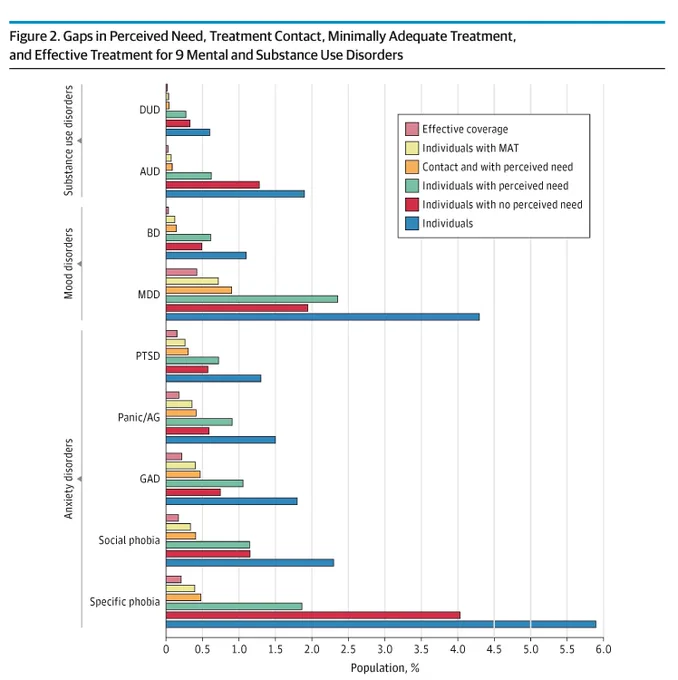 Figure 2. Gaps in Perceived Need, Treatment Contact, Minimally Adequate Treatment, and Effective Treatment for 9 Mental and Substance Use Disorders

Substance use disorders
DUD
AUD

Mood disorders
BD
MDD

Anxiety disorders
PTSD
Panic/AG
GAD
Social phobia
Specific phobia

Effective coverage
Individuals with MAT
Contact and with perceived need
Individuals with perceived need
Individuals with no perceived need
Individuals

0 0.5 1.0 1.5 2.0 2.5 3.0 3.5 4.0 4.5 5.0 5.5 6.0
Population, %